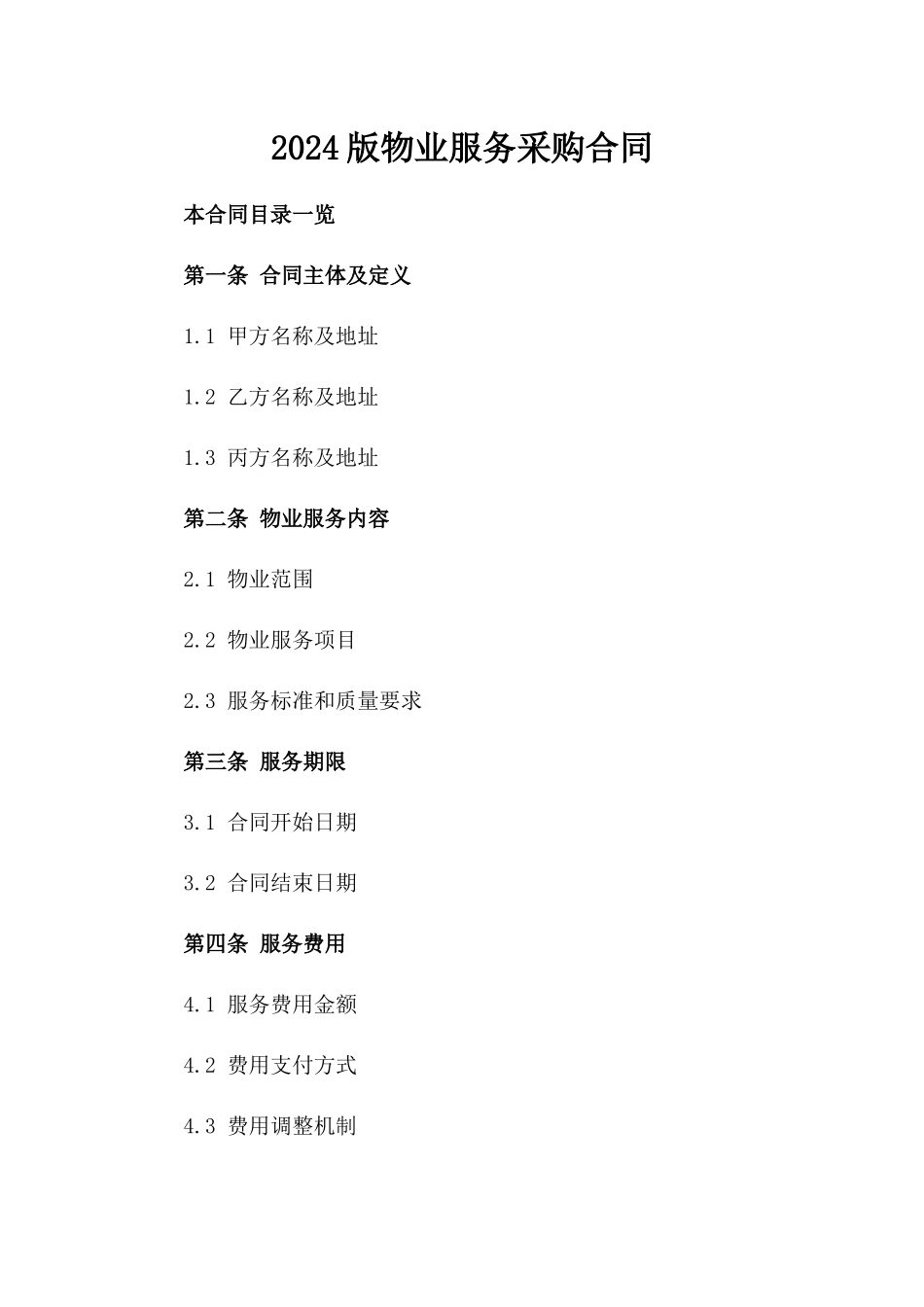 2024版物业服务采购合同

本合同目录一览

第一条 合同主体及定义

1.1 甲方名称及地址

1.2 乙方名称及地址

1.3 丙方名称及地址

第二条 物业服务内容

2.1 物业范围

2.2 物业服务项目

2.3 服务标准和质量要求

第三条 服务期限

3.1 合同开始日期

3.2 合同结束日期

第四条 服务费用

4.1 服务费用金额

4.2 费用支付方式

4.3 费用调整机制